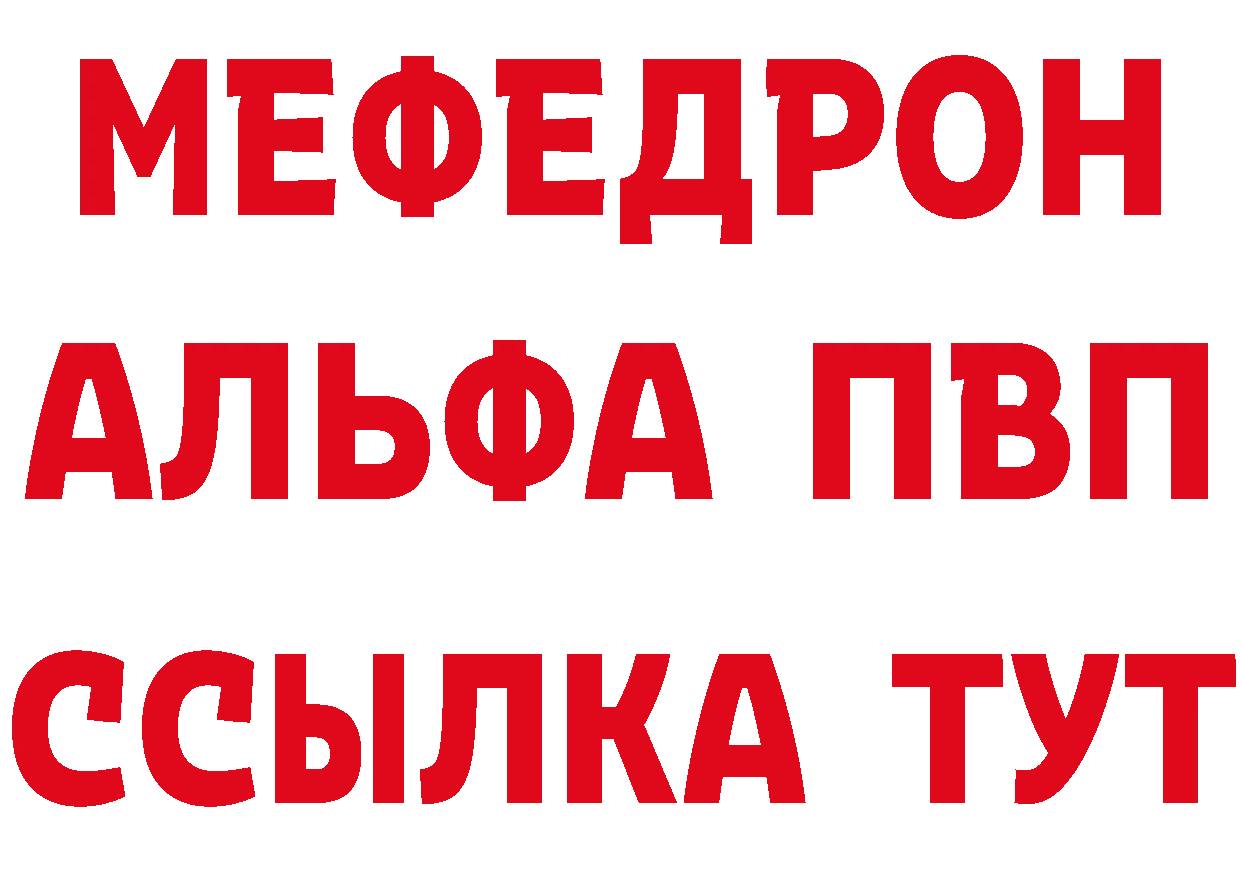 МЕФЕДРОН
АЛЬФА ПВП
ССЫЛКА ТУТ